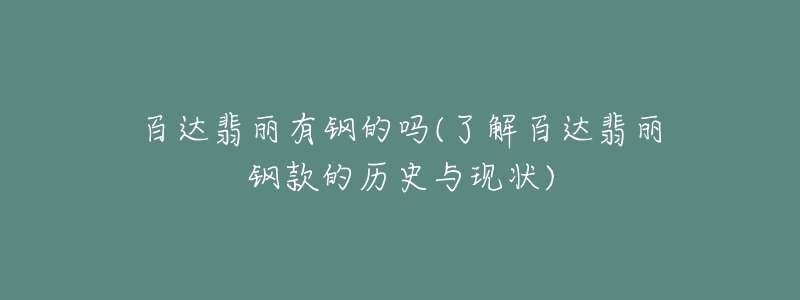 百达翡丽有钢的吗(了解百达翡丽钢款的历史与现状)